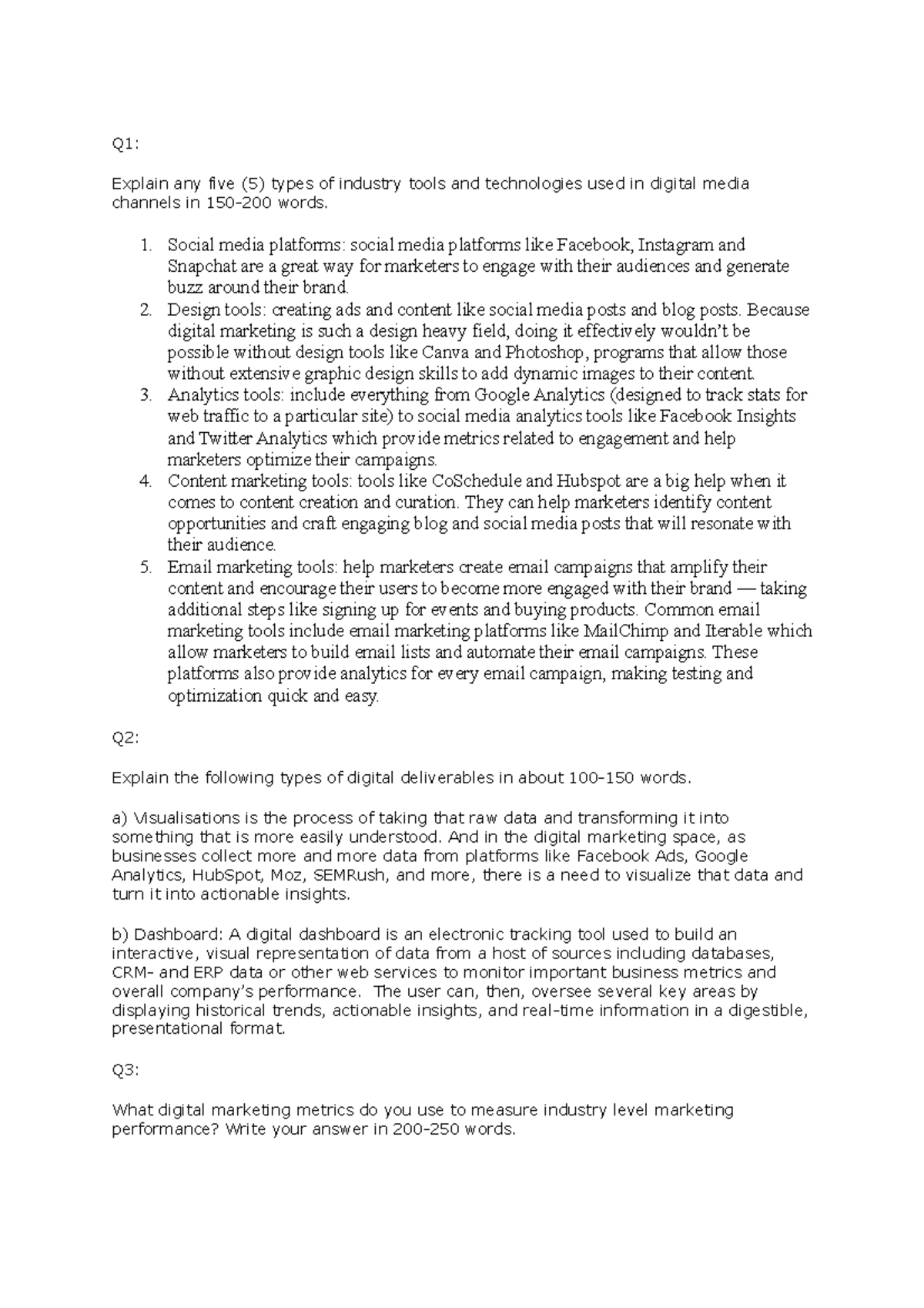 Q1:

Explain any five (5) types of industry tools and technologies used in digital media channels in 150-200 words.

1. Social media platforms: social media platforms like Facebook, Instagram and Snapchat are a great way for marketers to engage with their audiences and generate buzz around their brand.
2. Design tools: creating ads and content like social media posts and blog posts. Because digital marketing is such a design heavy field, doing it effectively wouldn't be possible without design tools like Canva and Photoshop, programs that allow those without extensive graphic design skills to add dynamic images to their content.
3. Analytics tools: include everything from Google Analytics (designed to track stats for web traffic to a particular site) to social media analytics tools like Facebook Insights and Twitter Analytics which provide metrics related to engagement and help marketers optimize their campaigns.
4. Content marketing tools: tools like CoSchedule and Hubspot are a big help when it comes to content creation and curation. They can help marketers identify content opportunities and craft engaging blog and social media posts that will resonate with their audience.
5. Email marketing tools: help marketers create email campaigns that amplify their content and encourage their users to become more engaged with their brand — taking additional steps like signing up for events and buying products. Common email marketing tools include email marketing platforms like MailChimp and Iterable which allow marketers to build email lists and automate their email campaigns. These platforms also provide analytics for every email campaign, making testing and optimization quick and easy.

Q2:

Explain the following types of digital deliverables in about 100-150 words.

a) Visualisations is the process of taking that raw data and transforming it into something that is more easily understood. And in the digital marketing space, as businesses collect more and more data from platforms like Facebook Ads, Google Analytics, HubSpot, Moz, SEMRush, and more, there is a need to visualize that data and turn it into actionable insights.

b) Dashboard: A digital dashboard is an electronic tracking tool used to build an interactive, visual representation of data from a host of sources including databases, CRM- and ERP data or other web services to monitor important business metrics and overall company's performance. The user can, then, oversee several key areas by displaying historical trends, actionable insights, and real-time information in a digestible, presentational format.

Q3:

What digital marketing metrics do you use to measure industry level marketing performance? Write your answer in 200-250 words.